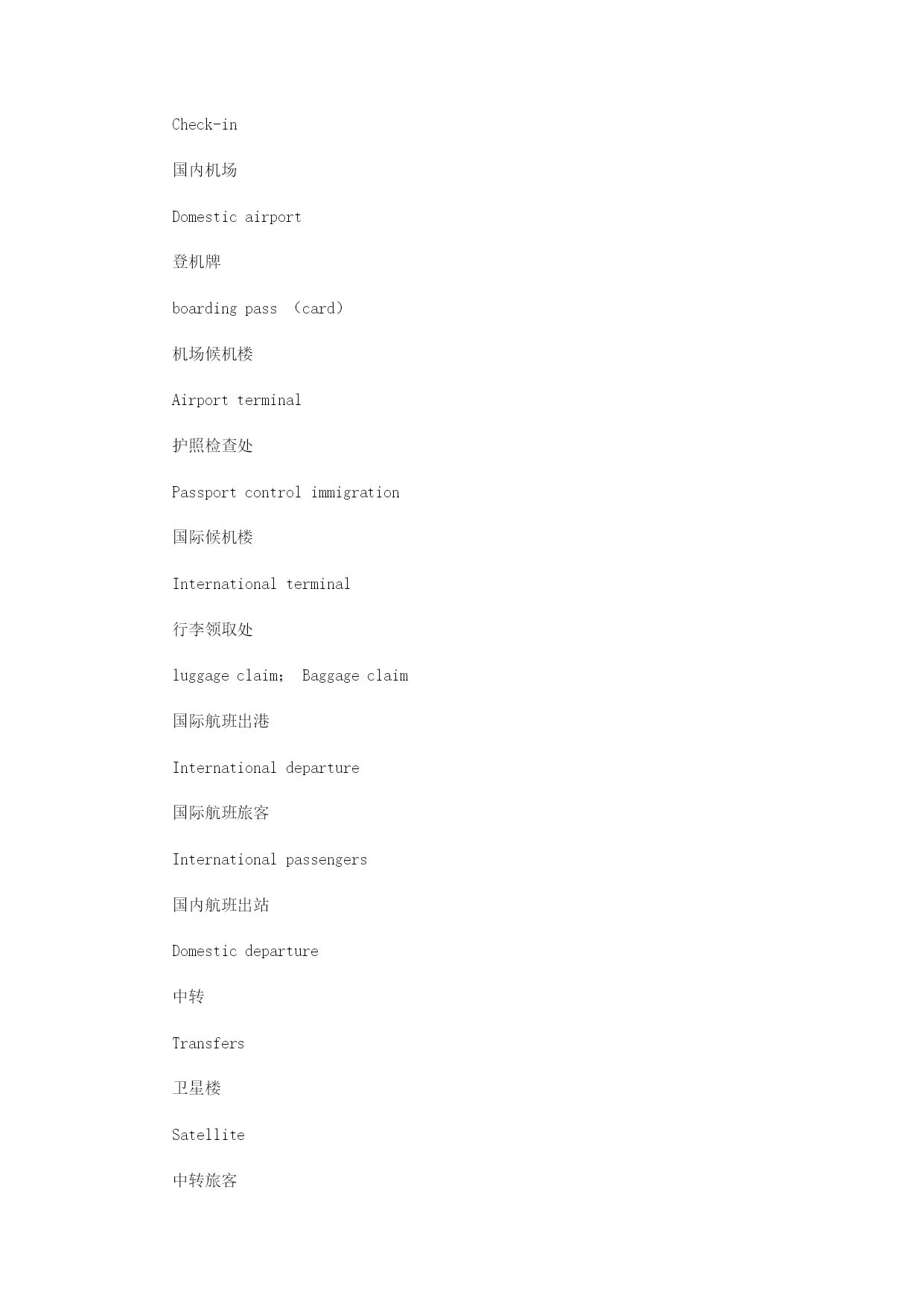 Check-in

国内机场

Domestic airport

登机牌

boarding pass （card）

机场候机楼

Airport terminal

护照检查处

Passport control immigration

国际候机楼

International terminal

行李领取处

luggage claim； Baggage claim

国际航班出港

International departure

国际航班旅客

International passengers

国内航班出站

Domestic departure

中转

Transfers

卫星楼

Satellite

中转旅客